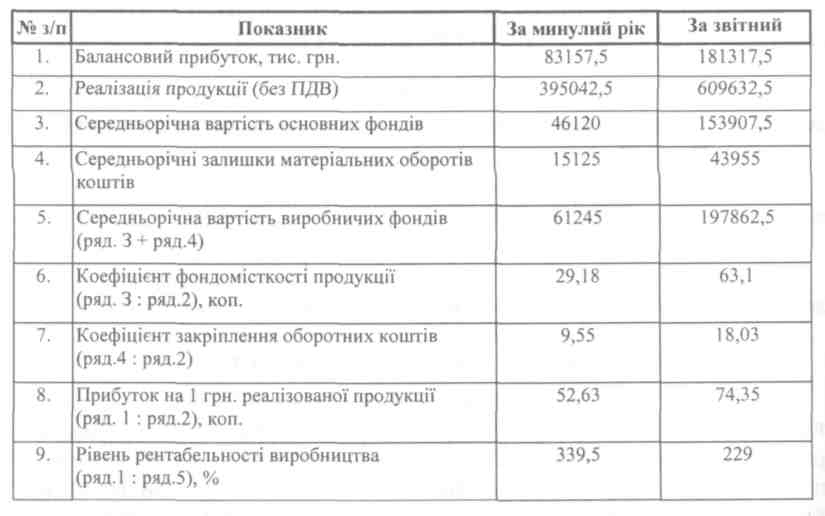 | № з/п | Показник | За минулий рік | За звітний |
|---|---|---|---|
| 1. | Балансовий прибуток, тис. грн. | 83157,5 | 181317,5 |
| 2. | Реалізація продукції (без ПДВ) | 395042,5 | 609632,5 |
| 3. | Середньорічна вартість основних фондів | 46120 | 153907,5 |
| 4. | Середньорічні залишки матеріальних оборотів коштів | 15125 | 43955 |
| 5. | Середньорічна вартість виробничих фондів (ряд. 3 + ряд.4) | 61245 | 197862,5 |
| 6. | Коефіцієнт фондомісткості продукції (ряд. 3 : ряд.2), коп. | 29,18 | 63,1 |
| 7. | Коефіцієнт закріплення оборотних коштів (ряд.4 : ряд.2) | 9,55 | 18,03 |
| 8. | Прибуток на 1 грн. реалізованої продукції (ряд. 1 : ряд.2), коп. | 52,63 | 74,35 |
| 9. | Рівень рентабельності виробництва (ряд.1 : ряд.5), % | 339,5 | 229 |